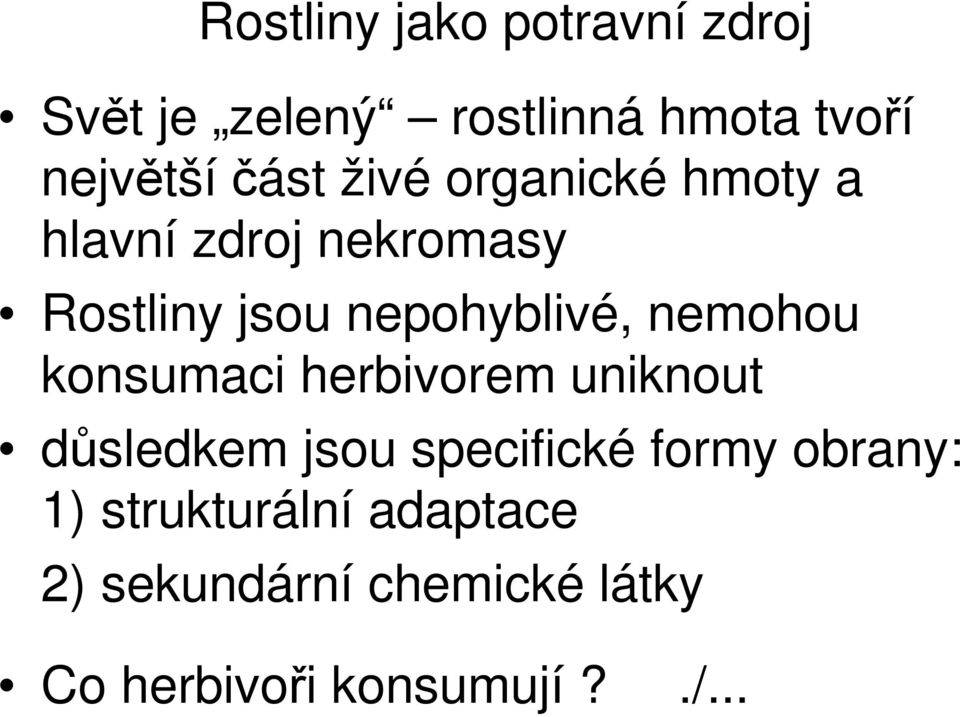 Rostliny jako potravní zdroj

• Svět je „zelený“ – rostlinná hmota tvoří největší část živé organické hmoty a hlavní zdroj nekromasy

• Rostliny jsou nepohyblivé, nemohou konsumaci herbivorem uniknout

• důsledkem jsou specifické formy obrany:
1) strukturální adaptace
2) sekundární chemické látky

• Co herbivoři konsumují ? ./...